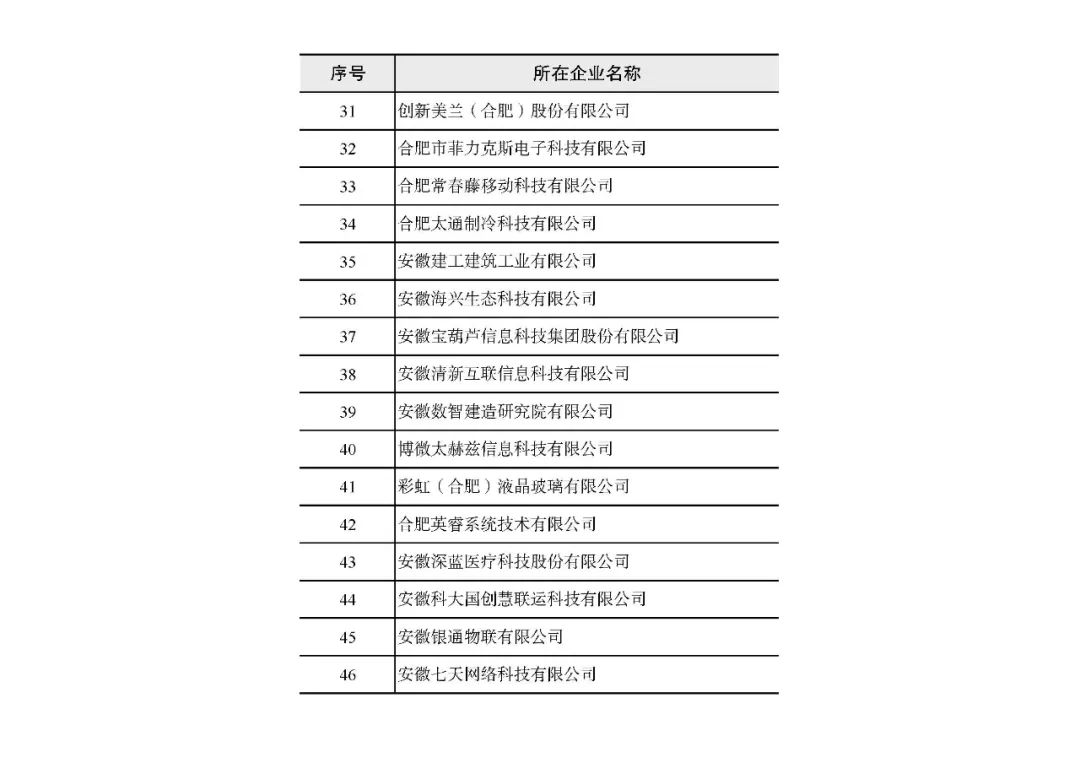 | 序号 | 所在企业名称 |
|---|---|
| 31 | 创新美兰（合肥）股份有限公司 |
| 32 | 合肥市菲力克斯电子科技有限公司 |
| 33 | 合肥常春藤移动科技有限公司 |
| 34 | 合肥太通制冷科技有限公司 |
| 35 | 安徽建工建筑工业有限公司 |
| 36 | 安徽海兴生态科技有限公司 |
| 37 | 安徽宝葫芦信息科技集团股份有限公司 |
| 38 | 安徽清新互联信息科技有限公司 |
| 39 | 安徽数智建造研究院有限公司 |
| 40 | 博微太赫兹信息科技有限公司 |
| 41 | 彩虹（合肥）液晶玻璃有限公司 |
| 42 | 合肥英睿系统技术有限公司 |
| 43 | 安徽深蓝医疗科技股份有限公司 |
| 44 | 安徽科大国创慧联运科技有限公司 |
| 45 | 安徽银通物联有限公司 |
| 46 | 安徽七天网络科技有限公司 |